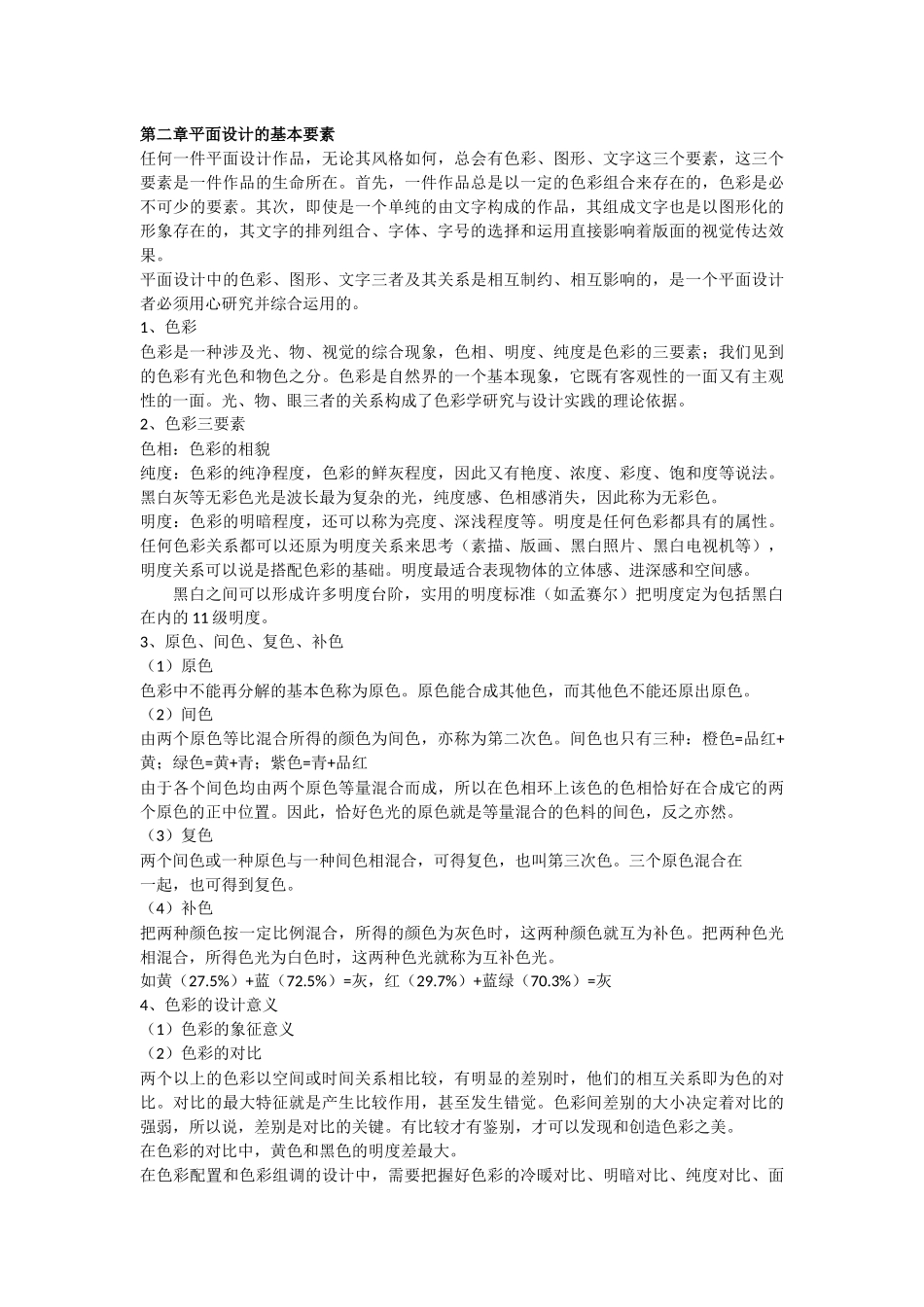 第二章平面设计的基本要素
任何一件平面设计作品，无论其风格如何，总会有色彩、图形、文字这三个要素，这三个要素是一件作品的生命所在。首先，一件作品总是以一定的色彩组合来存在的，色彩是必不可少的要素。其次，即使是一个单纯的由文字构成的作品，其组成文字也是以图形化的形象存在的，其文字的排列组合、字体、字号的选择和运用直接影响着版面的视觉传达效果。
平面设计中的色彩、图形、文字三者及其关系是相互制约、相互影响的，是一个平面设计者必须用心研究并综合运用的。
1、色彩
色彩是一种涉及光、物、视觉的综合现象，色相、明度、纯度是色彩的三要素；我们见到的色彩有光色和物色之分。色彩是自然界的一个基本现象，它既有客观性的一面又有主观性的一面。光、物、眼三者的关系构成了色彩学研究与设计实践的理论依据。
2、色彩三要素
色相：色彩的相貌
纯度：色彩的纯净程度，色彩的鲜灰程度，因此又有艳度、浓度、彩度、饱和度等说法。黑白灰等无彩色光是波长最为复杂的光，纯度感、色相感消失，因此称为无彩色。
明度：色彩的明暗程度，还可以称为亮度、深浅程度等。明度是任何色彩都具有的属性。任何色彩关系都可以还原为明度关系来思考（素描、版画、黑白照片、黑白电视机等），明度关系可以说是搭配色彩的基础。明度最适合表现物体的立体感、进深感和空间感。
黑白之间可以形成许多明度台阶，实用的明度标准（如孟赛尔）把明度定为包括黑白在内的 11 级明度。
3、原色、间色、复色、补色
（1）原色
色彩中不能再分解的基本色称为原色。原色能合成其他色，而其他色不能还原出原色。
（2）间色
由两个原色等比混合所得的颜色为间色，亦称为第二次色。间色也只有三种：橙色=品红+黄；绿色=黄+青；紫色=青+品红
由于各个间色均由两个原色等量混合而成，所以在色相环上该色的色相恰好在合成它的两个原色的正中位置。因此，恰好色光的原色就是等量混合的色料的间色，反之亦然。
（3）复色
两个间色或一种原色与一种间色相混合，可得复色，也叫第三次色。三个原色混合在一起，也可得到复色。
（4）补色
把两种颜色按一定比例混合，所得的颜色为灰色时，这两种颜色就互为补色。把两种色光相混合，所得色光为白色时，这两种色光就称为互补色光。
如黄（27.5%）+蓝（72.5%）=灰，红（29.7%）+蓝绿（70.3%）=灰
4、色彩的设计意义
（1）色彩的象征意义
（2）色彩的对比
两个以上的色彩以空间或时间关系相比较，有明显的差别时，他们的相互关系即为色的对比。对比的最大特征就是产生比较作用，甚至发生错觉。色彩间差别的大小决定着对比的强弱，所以说，差别是对比的关键。有比较才有鉴别，才可以发现和创造色彩之美。
在色彩的对比中，黄色和黑色的明度差最大。
在色彩配置和色彩组调的设计中，需要把握好色彩的冷暖对比、明暗对比、纯度对比、面